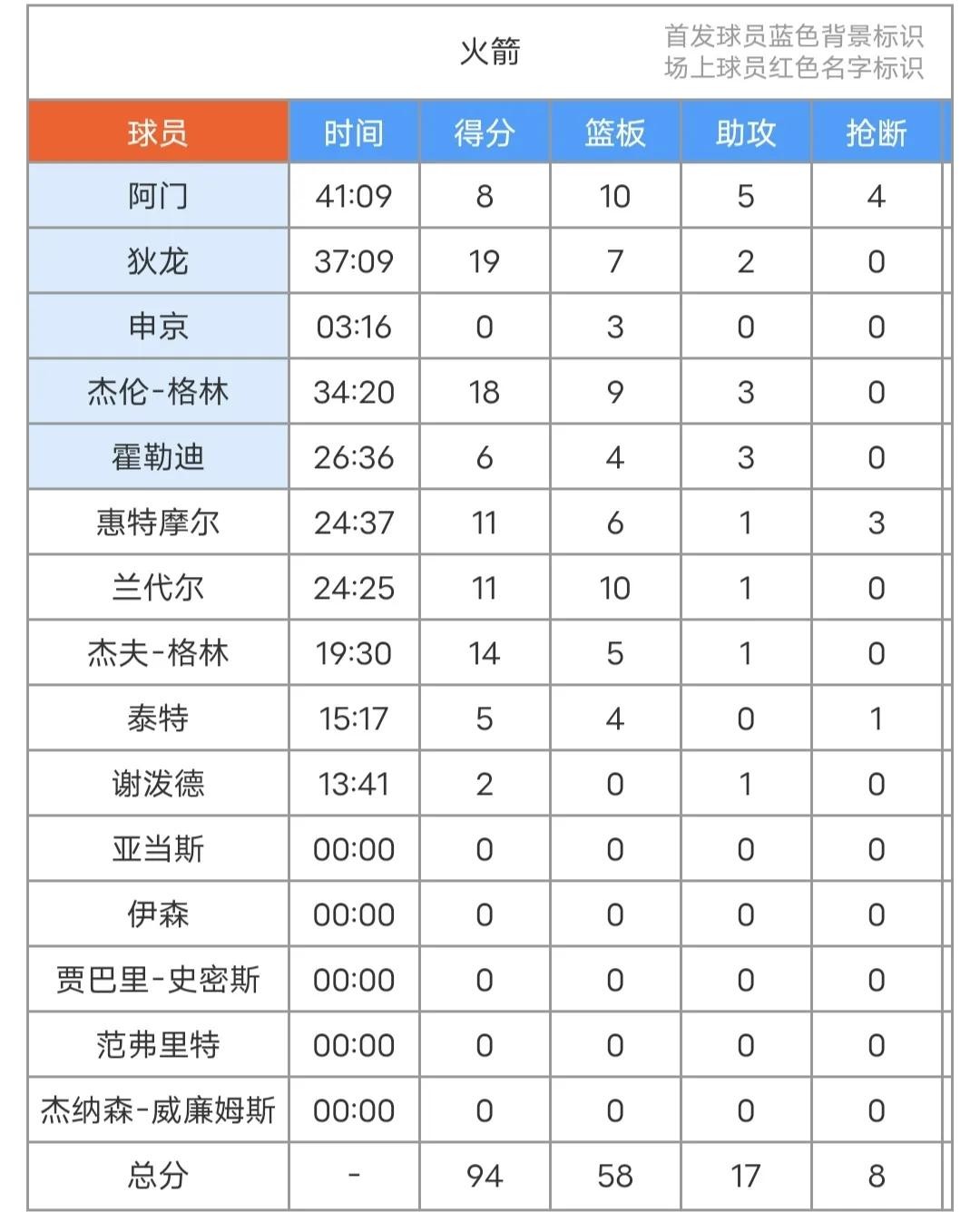 火箭

首发球员蓝色背景标识
场上球员红色名字标识

| 球员 | 时间 | 得分 | 篮板 | 助攻 | 抢断 |
|---|---|---|---|---|---|
| 阿门 | 41:09 | 8 | 10 | 5 | 4 |
| 狄龙 | 37:09 | 19 | 7 | 2 | 0 |
| 申京 | 03:16 | 0 | 3 | 0 | 0 |
| 杰伦-格林 | 34:20 | 18 | 9 | 3 | 0 |
| 霍勒迪 | 26:36 | 6 | 4 | 3 | 0 |
| 惠特摩尔 | 24:37 | 11 | 6 | 1 | 3 |
| 兰代尔 | 24:25 | 11 | 10 | 1 | 0 |
| 杰夫-格林 | 19:30 | 14 | 5 | 1 | 0 |
| 泰特 | 15:17 | 5 | 4 | 0 | 1 |
| 谢泼德 | 13:41 | 2 | 0 | 1 | 0 |
| 亚当斯 | 00:00 | 0 | 0 | 0 | 0 |
| 伊森 | 00:00 | 0 | 0 | 0 | 0 |
| 贾巴里-史密斯 | 00:00 | 0 | 0 | 0 | 0 |
| 范弗里特 | 00:00 | 0 | 0 | 0 | 0 |
| 杰纳森-威廉姆斯 | 00:00 | 0 | 0 | 0 | 0 |
| 总分 | - | 94 | 58 | 17 | 8 |